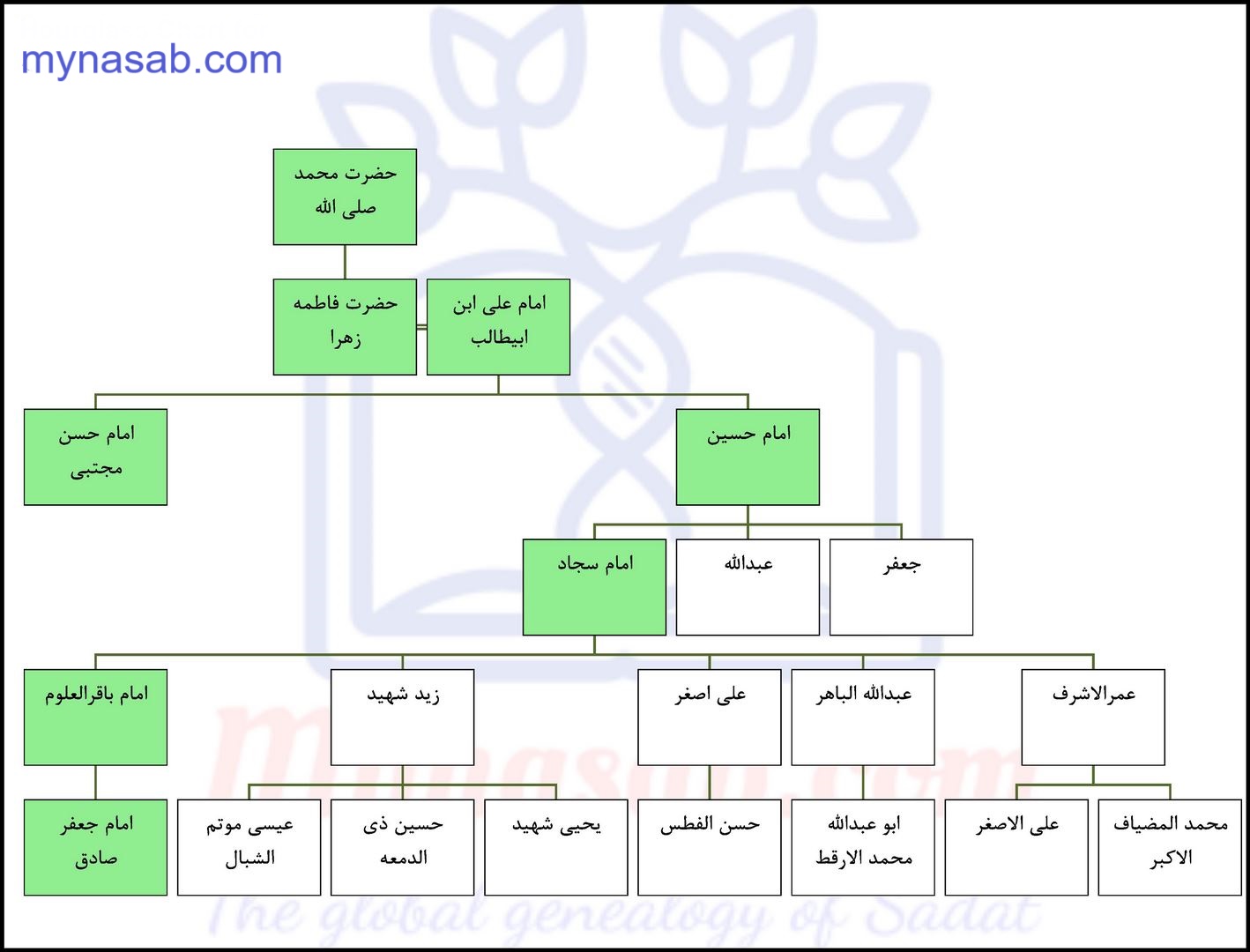 mynasab.com

حضرت محمد صلی الله

حضرت فاطمه زهرا

امام علی ابن ابیطالب

امام حسن مجتبی

امام حسین

امام سجاد

عبدالله

جعفر

امام باقرالعلوم

زید شهید

علی اصغر

عبدالله الباهر

عمرالاشرف

امام جعفر صادق

عیسی موتم الشبال

حسین ذی الدمعه

یحیی شهید

حسن الفطس

ابو عبدالله محمد الارقط

علی الاصغر

محمد المضیاف الاکبر

Mynasab.com
The global genealogy of Sadat